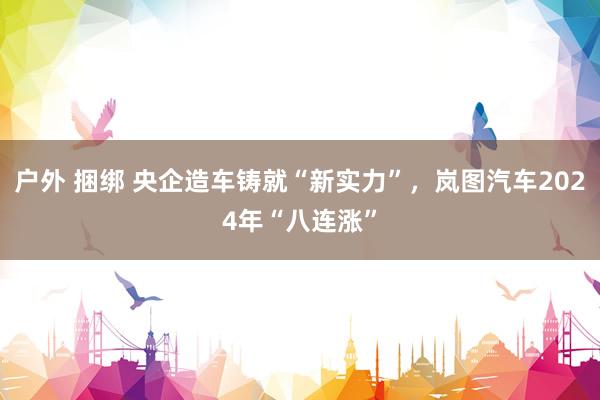 户外 捆绑 央企造车铸就“新实力”，岚图汽车2024年“八连涨”